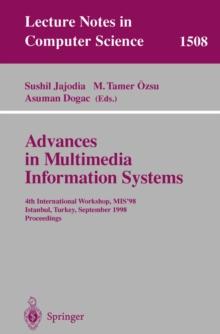 Lecture Notes in Computer Science 1508

Sushil Jajodia M. Tamer Özsu
Asuman Dogac (Eds.)

Advances in Multimedia Information Systems

4th International Workshop, MIS'98
Istanbul, Turkey, September 1998
Proceedings

Springer